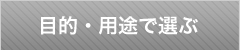 目的・用途で選ぶ